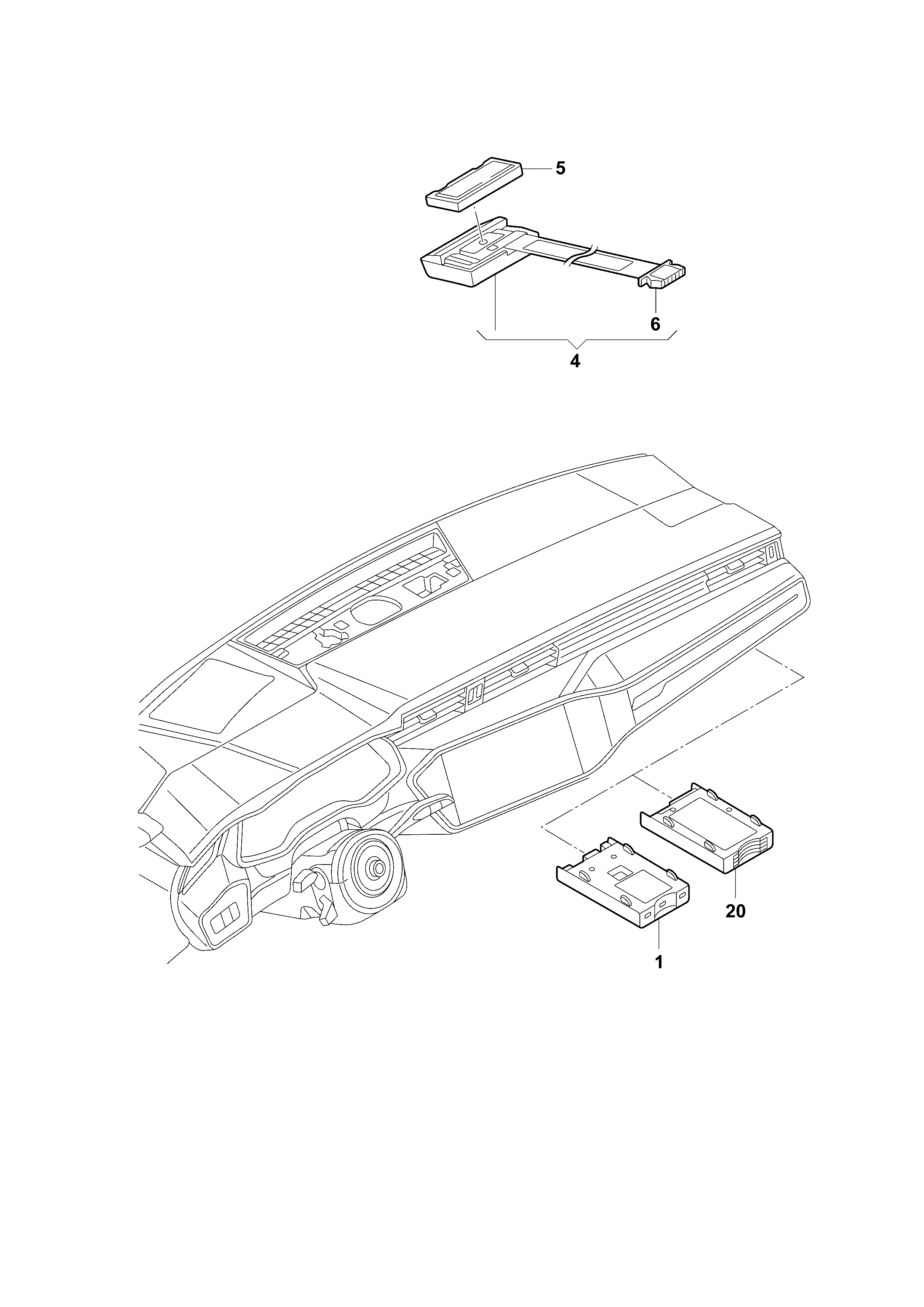 5

6

4

20

1